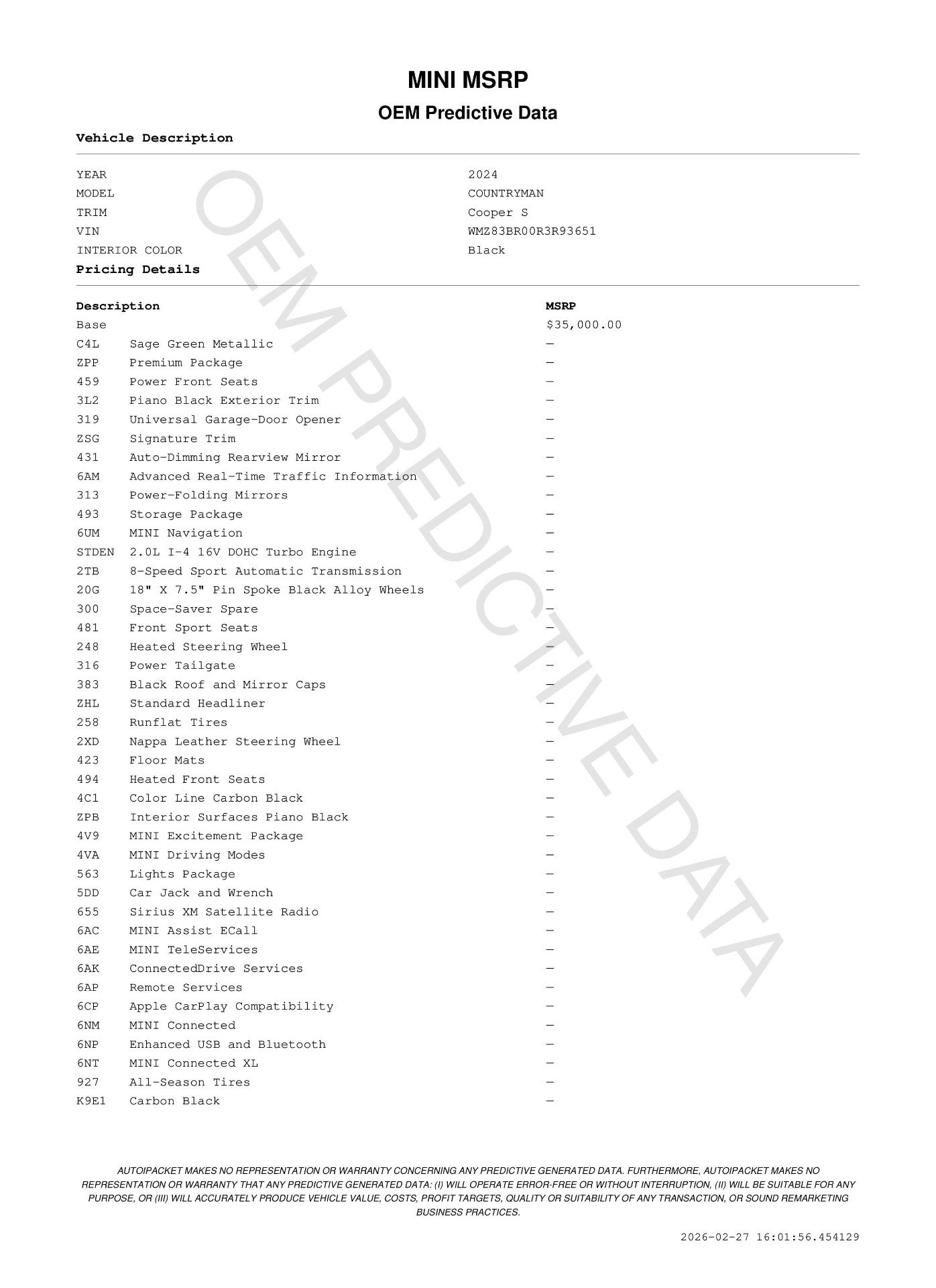 MINI MSRP

OEM Predictive Data

Vehicle Description

| | |
|---|---|
| YEAR | 2024 |
| MODEL | COUNTRYMAN |
| TRIM | Cooper S |
| VIN | WMZ83BR00R3R93651 |
| INTERIOR COLOR | Black |

Pricing Details

| Description | | MSRP |
|---|---|---|
| Base | | $35,000.00 |
| C4L | Sage Green Metallic | — |
| ZPP | Premium Package | — |
| 459 | Power Front Seats | — |
| 3L2 | Piano Black Exterior Trim | — |
| 319 | Universal Garage-Door Opener | — |
| ZSG | Signature Trim | — |
| 431 | Auto-Dimming Rearview Mirror | — |
| 6AM | Advanced Real-Time Traffic Information | — |
| 313 | Power-Folding Mirrors | — |
| 493 | Storage Package | — |
| 6UM | MINI Navigation | — |
| STDEN | 2.0L I-4 16V DOHC Turbo Engine | — |
| 2TB | 8-Speed Sport Automatic Transmission | — |
| 20G | 18" X 7.5" Pin Spoke Black Alloy Wheels | — |
| 300 | Space-Saver Spare | — |
| 481 | Front Sport Seats | — |
| 248 | Heated Steering Wheel | — |
| 316 | Power Tailgate | — |
| 383 | Black Roof and Mirror Caps | — |
| ZHL | Standard Headliner | — |
| 258 | Runflat Tires | — |
| 2XD | Nappa Leather Steering Wheel | — |
| 423 | Floor Mats | — |
| 494 | Heated Front Seats | — |
| 4C1 | Color Line Carbon Black | — |
| ZPB | Interior Surfaces Piano Black | — |
| 4V9 | MINI Excitement Package | — |
| 4VA | MINI Driving Modes | — |
| 563 | Lights Package | — |
| 5DD | Car Jack and Wrench | — |
| 655 | Sirius XM Satellite Radio | — |
| 6AC | MINI Assist ECall | — |
| 6AE | MINI TeleServices | — |
| 6AK | ConnectedDrive Services | — |
| 6AP | Remote Services | — |
| 6CP | Apple CarPlay Compatibility | — |
| 6NM | MINI Connected | — |
| 6NP | Enhanced USB and Bluetooth | — |
| 6NT | MINI Connected XL | — |
| 927 | All-Season Tires | — |
| K9E1 | Carbon Black | — |

OEM PREDICTIVE DATA

AUTOIPACKET MAKES NO REPRESENTATION OR WARRANTY CONCERNING ANY PREDICTIVE GENERATED DATA. FURTHERMORE, AUTOIPACKET MAKES NO REPRESENTATION OR WARRANTY THAT ANY PREDICTIVE GENERATED DATA: (I) WILL OPERATE ERROR-FREE OR WITHOUT INTERRUPTION, (II) WILL BE SUITABLE FOR ANY PURPOSE, OR (III) WILL ACCURATELY PRODUCE VEHICLE VALUE, COSTS, PROFIT TARGETS, QUALITY OR SUITABILITY OF ANY TRANSACTION, OR SOUND REMARKETING BUSINESS PRACTICES.

2026-02-27 16:01:56.454129